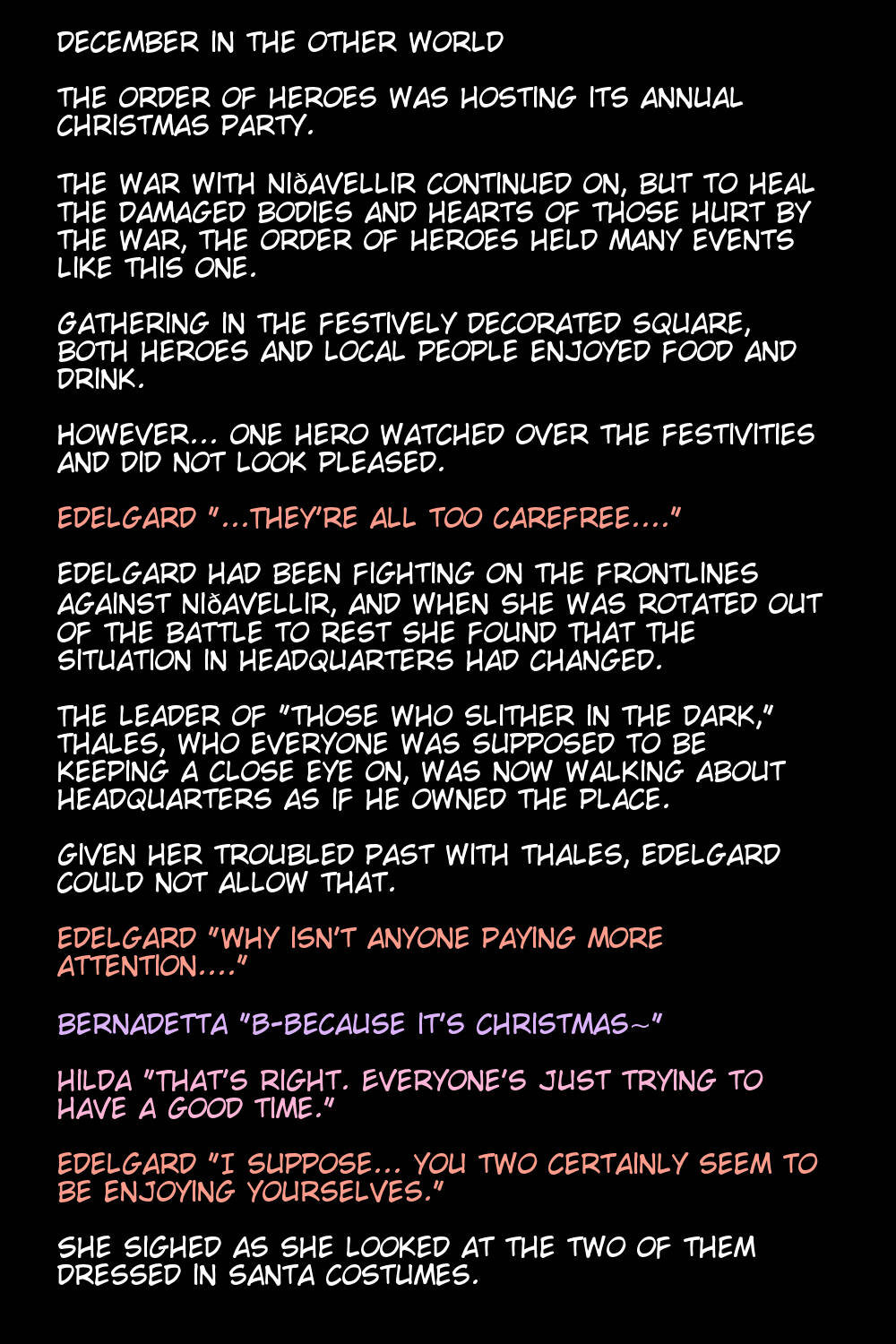 DECEMBER IN THE OTHER WORLD

THE ORDER OF HEROES WAS HOSTING ITS ANNUAL CHRISTMAS PARTY.

THE WAR WITH NIÐAVELLIR CONTINUED ON, BUT TO HEAL THE DAMAGED BODIES AND HEARTS OF THOSE HURT BY THE WAR, THE ORDER OF HEROES HELD MANY EVENTS LIKE THIS ONE.

GATHERING IN THE FESTIVELY DECORATED SQUARE, BOTH HEROES AND LOCAL PEOPLE ENJOYED FOOD AND DRINK.

HOWEVER... ONE HERO WATCHED OVER THE FESTIVITIES AND DID NOT LOOK PLEASED.

EDELGARD "...THEY'RE ALL TOO CAREFREE...."

EDELGARD HAD BEEN FIGHTING ON THE FRONTLINES AGAINST NIÐAVELLIR, AND WHEN SHE WAS ROTATED OUT OF THE BATTLE TO REST SHE FOUND THAT THE SITUATION IN HEADQUARTERS HAD CHANGED.

THE LEADER OF "THOSE WHO SLITHER IN THE DARK," THALES, WHO EVERYONE WAS SUPPOSED TO BE KEEPING A CLOSE EYE ON, WAS NOW WALKING ABOUT HEADQUARTERS AS IF HE OWNED THE PLACE.

GIVEN HER TROUBLED PAST WITH THALES, EDELGARD COULD NOT ALLOW THAT.

EDELGARD "WHY ISN'T ANYONE PAYING MORE ATTENTION...."

BERNADETTA "B-BECAUSE IT'S CHRISTMAS~"

HILDA "THAT'S RIGHT. EVERYONE'S JUST TRYING TO HAVE A GOOD TIME."

EDELGARD "I SUPPOSE... YOU TWO CERTAINLY SEEM TO BE ENJOYING YOURSELVES."

SHE SIGHED AS SHE LOOKED AT THE TWO OF THEM DRESSED IN SANTA COSTUMES.